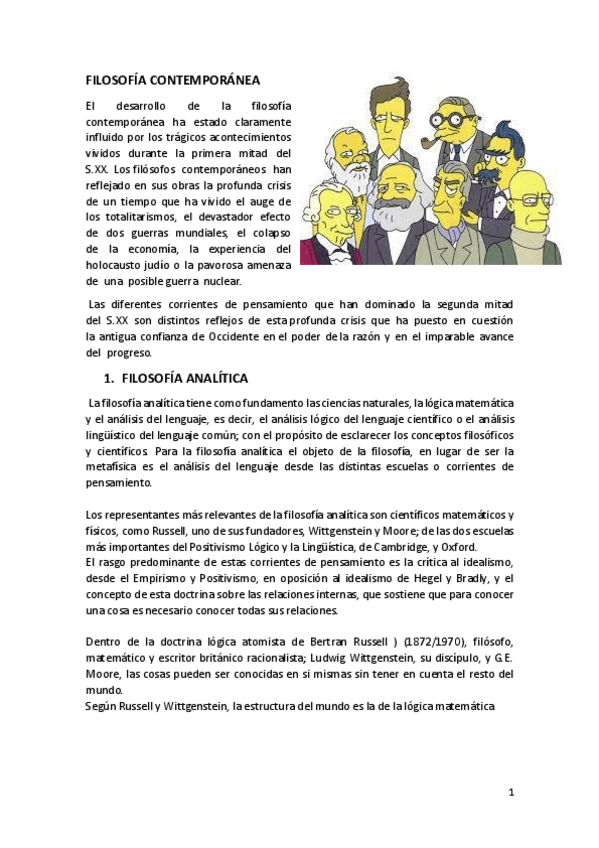 FILOSOFÍA CONTEMPORÁNEA

El desarrollo de la filosofía contemporánea ha estado claramente influido por los trágicos acontecimientos vividos durante la primera mitad del S.XX. Los filósofos contemporáneos han reflejado en sus obras la profunda crisis de un tiempo que ha vivido el auge de los totalitarismos, el devastador efecto de dos guerras mundiales, el colapso de la economía, la experiencia del holocausto judío o la pavorosa amenaza de una posible guerra nuclear.

Las diferentes corrientes de pensamiento que han dominado la segunda mitad del S.XX son distintos reflejos de esta profunda crisis que ha puesto en cuestión la antigua confianza de Occidente en el poder de la razón y en el imparable avance del progreso.

1. FILOSOFÍA ANALÍTICA

La filosofía analítica tiene como fundamento las ciencias naturales, la lógica matemática y el análisis del lenguaje, es decir, el análisis lógico del lenguaje científico o el análisis lingüístico del lenguaje común; con el propósito de esclarecer los conceptos filosóficos y científicos. Para la filosofía analítica el objeto de la filosofía, en lugar de ser la metafísica es el análisis del lenguaje desde las distintas escuelas o corrientes de pensamiento.

Los representantes más relevantes de la filosofía analítica son científicos matemáticos y físicos, como Russell, uno de sus fundadores, Wittgenstein y Moore; de las dos escuelas más importantes del Positivismo Lógico y la Lingüística, de Cambridge, y Oxford.
El rasgo predominante de estas corrientes de pensamiento es la crítica al idealismo, desde el Empirismo y Positivismo, en oposición al idealismo de Hegel y Bradly, y el concepto de esta doctrina sobre las relaciones internas, que sostiene que para conocer una cosa es necesario conocer todas sus relaciones.

Dentro de la doctrina lógica atomista de Bertran Russell ) (1872/1970), filósofo, matemático y escritor británico racionalista; Ludwig Wittgenstein, su discípulo, y G.E. Moore, las cosas pueden ser conocidas en si mismas sin tener en cuenta el resto del mundo.
Según Russell y Wittgenstein, la estructura del mundo es la de la lógica matemática

1